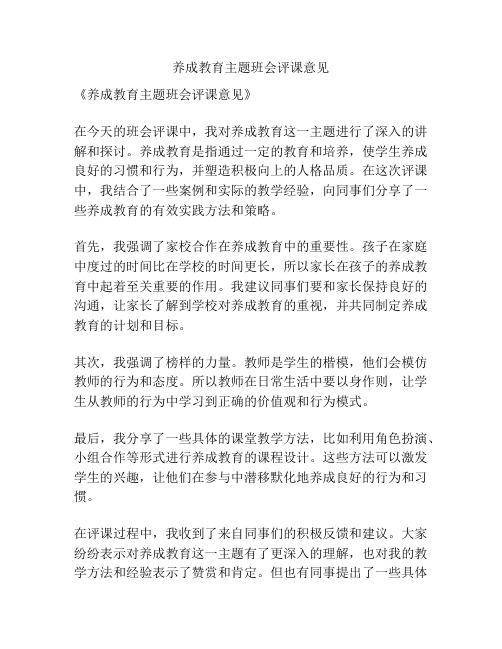 养成教育主题班会评课意见

《养成教育主题班会评课意见》

在今天的班会评课中，我对养成教育这一主题进行了深入的讲解和探讨。养成教育是指通过一定的教育和培养，使学生养成良好的习惯和行为，并塑造积极向上的人格品质。在这次评课中，我结合了一些案例和实际的教学经验，向同事们分享了一些养成教育的有效实践方法和策略。

首先，我强调了家校合作在养成教育中的重要性。孩子在家庭中度过的时间比在学校的时间更长，所以家长在孩子的养成教育中起着至关重要的作用。我建议同事们要和家长保持良好的沟通，让家长了解到学校对养成教育的重视，并共同制定养成教育的计划和目标。

其次，我强调了榜样的力量。教师是学生的楷模，他们会模仿教师的行为和态度。所以教师在日常生活中要以身作则，让学生从教师的行为中学习到正确的价值观和行为模式。

最后，我分享了一些具体的课堂教学方法，比如利用角色扮演、小组合作等形式进行养成教育的课程设计。这些方法可以激发学生的兴趣，让他们在参与中潜移默化地养成良好的行为和习惯。

在评课过程中，我收到了来自同事们的积极反馈和建议。大家纷纷表示对养成教育这一主题有了更深入的理解，也对我的教学方法和经验表示了赞赏和肯定。但也有同事提出了一些具体